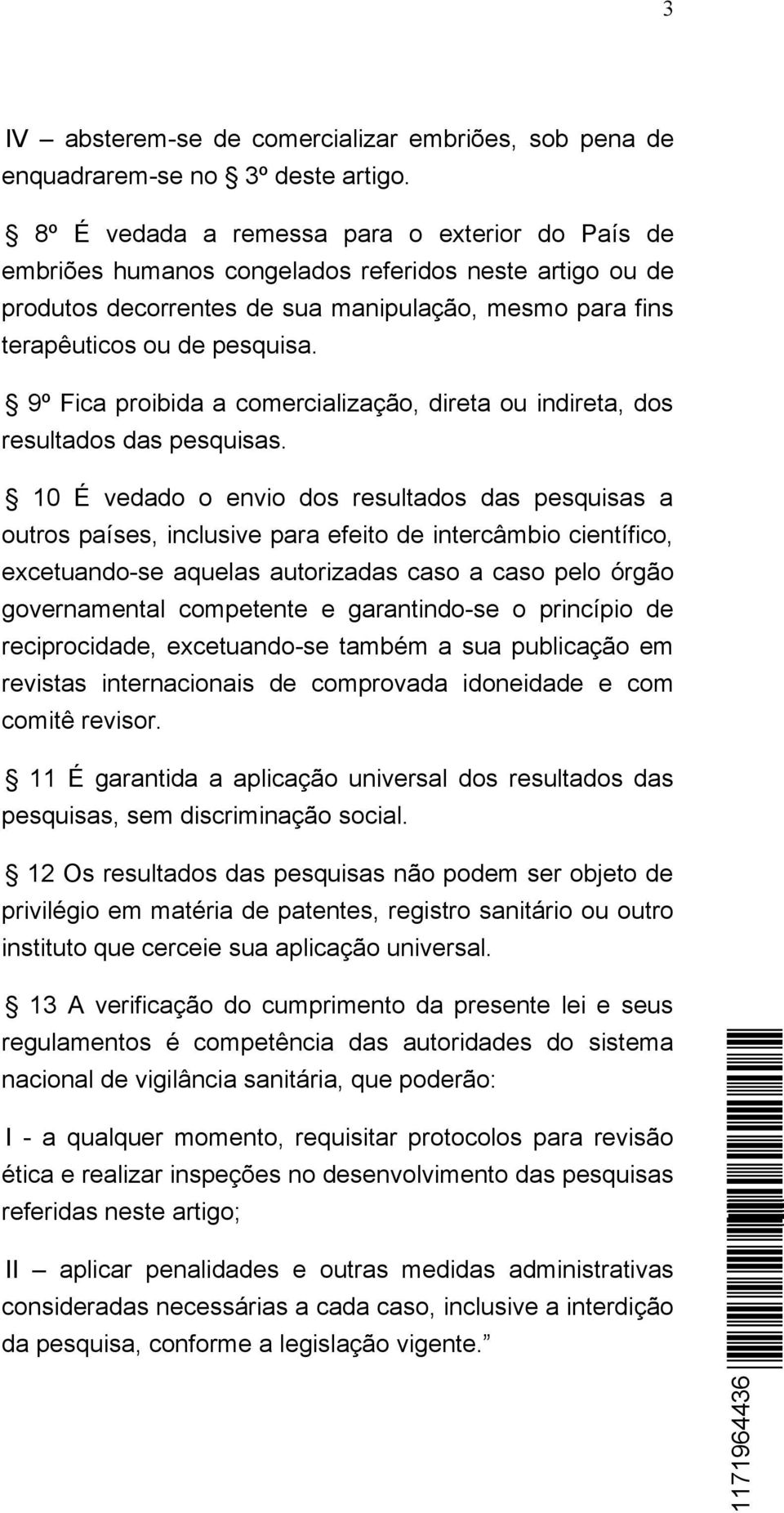 3

IV – absterem-se de comercializar embriões, sob pena de enquadrarem-se no § 3º deste artigo.

§ 8º É vedada a remessa para o exterior do País de embriões humanos congelados referidos neste artigo ou de produtos decorrentes de sua manipulação, mesmo para fins terapêuticos ou de pesquisa.

§ 9º Fica proibida a comercialização, direta ou indireta, dos resultados das pesquisas.

§ 10 É vedado o envio dos resultados das pesquisas a outros países, inclusive para efeito de intercâmbio científico, excetuando-se aquelas autorizadas caso a caso pelo órgão governamental competente e garantindo-se o princípio de reciprocidade, excetuando-se também a sua publicação em revistas internacionais de comprovada idoneidade e com comitê revisor.

§ 11 É garantida a aplicação universal dos resultados das pesquisas, sem discriminação social.

§ 12 Os resultados das pesquisas não podem ser objeto de privilégio em matéria de patentes, registro sanitário ou outro instituto que cerceie sua aplicação universal.

§ 13 A verificação do cumprimento da presente lei e seus regulamentos é competência das autoridades do sistema nacional de vigilância sanitária, que poderão:

I - a qualquer momento, requisitar protocolos para revisão ética e realizar inspeções no desenvolvimento das pesquisas referidas neste artigo;

II – aplicar penalidades e outras medidas administrativas consideradas necessárias a cada caso, inclusive a interdição da pesquisa, conforme a legislação vigente.”

1171964436